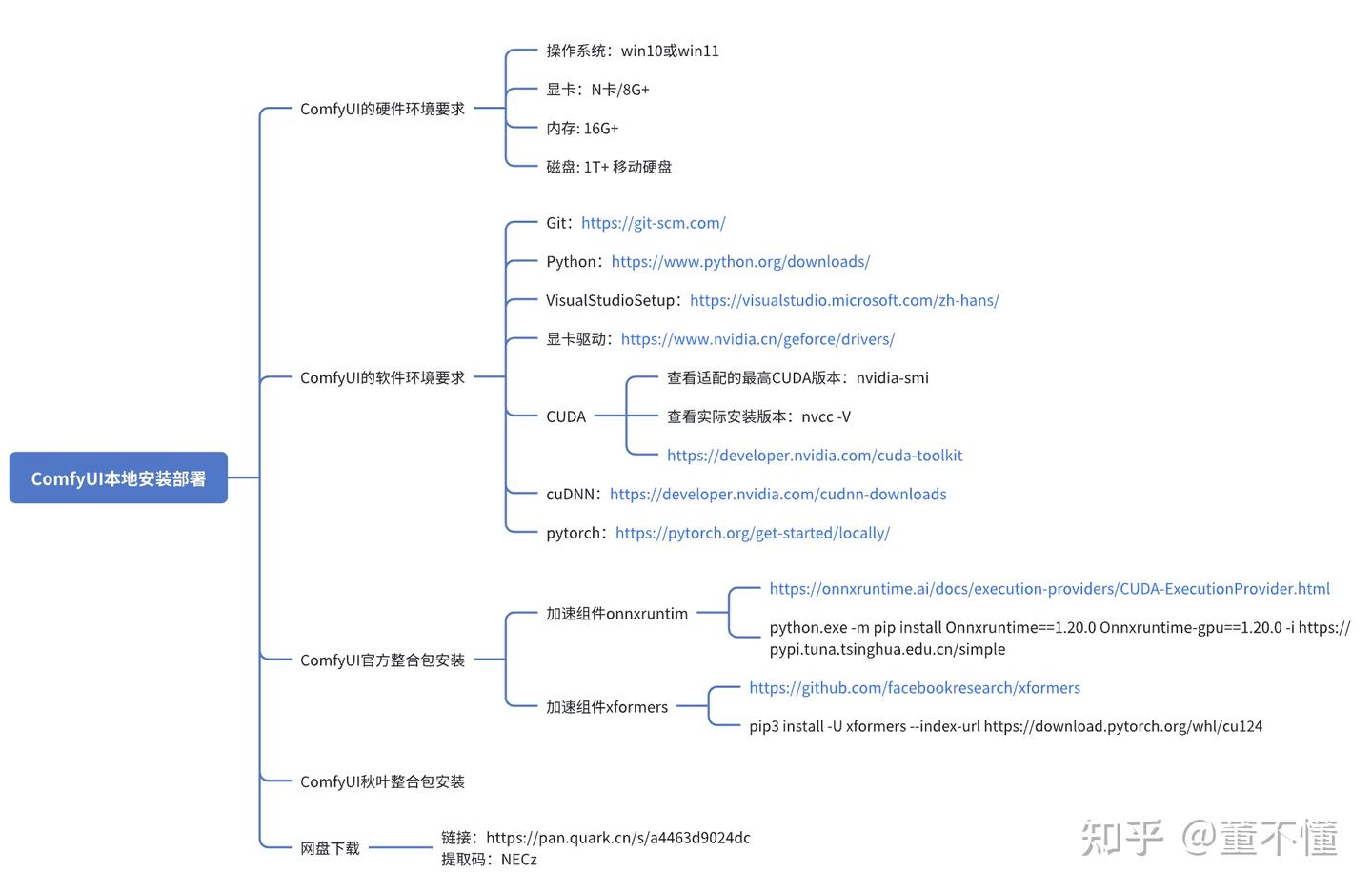 ComfyUI本地安装部署

ComfyUI的硬件环境要求
操作系统：win10或win11
显卡：N卡/8G+
内存: 16G+
磁盘: 1T+ 移动硬盘

ComfyUI的软件环境要求
Git：https://git-scm.com/
Python：https://www.python.org/downloads/
VisualStudioSetup：https://visualstudio.microsoft.com/zh-hans/
显卡驱动：https://www.nvidia.cn/geforce/drivers/
CUDA
查看适配的最高CUDA版本：nvidia-smi
查看实际安装版本：nvcc -V
https://developer.nvidia.com/cuda-toolkit
cuDNN：https://developer.nvidia.com/cudnn-downloads
pytorch：https://pytorch.org/get-started/locally/

ComfyUI官方整合包安装
加速组件onnxruntim
https://onnxruntime.ai/docs/execution-providers/CUDA-ExecutionProvider.html
python.exe -m pip install Onnxruntime==1.20.0 Onnxruntime-gpu==1.20.0 -i https://pypi.tuna.tsinghua.edu.cn/simple
加速组件xformers
https://github.com/facebookresearch/xformers
pip3 install -U xformers --index-url https://download.pytorch.org/whl/cu124

ComfyUI秋叶整合包安装

网盘下载
链接：https://pan.quark.cn/s/a4463d9024dc
提取码：NECz

知乎 @董不懂